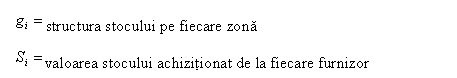 $g_i =$ structura stocului pe fiecare zonă

$S_i =$ valoarea stocului achiziționat de la fiecare furnizor